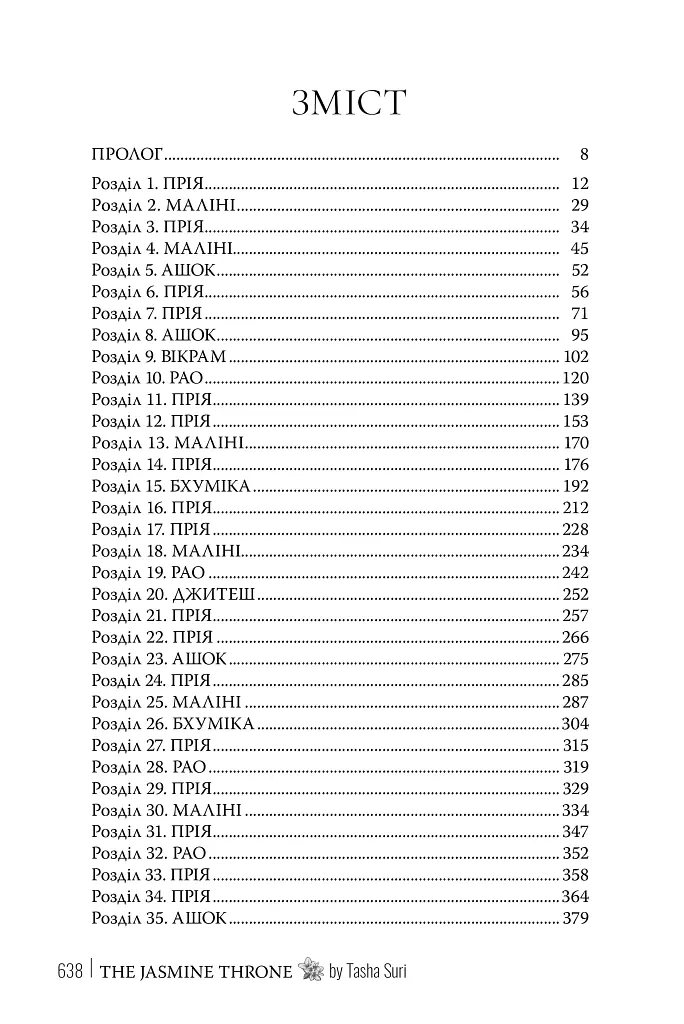 ЗМІСТ

ПРОЛОГ 8

Розділ 1. ПРІЯ 12
Розділ 2. МАЛІНІ 29
Розділ 3. ПРІЯ 34
Розділ 4. МАЛІНІ 45
Розділ 5. АШОК 52
Розділ 6. ПРІЯ 56
Розділ 7. ПРІЯ 71
Розділ 8. АШОК 95
Розділ 9. ВІКРАМ 102
Розділ 10. РАО 120
Розділ 11. ПРІЯ 139
Розділ 12. ПРІЯ 153
Розділ 13. МАЛІНІ 170
Розділ 14. ПРІЯ 176
Розділ 15. БХУМІКА 192
Розділ 16. ПРІЯ 212
Розділ 17. ПРІЯ 228
Розділ 18. МАЛІНІ 234
Розділ 19. РАО 242
Розділ 20. ДЖИТЕШ 252
Розділ 21. ПРІЯ 257
Розділ 22. ПРІЯ 266
Розділ 23. АШОК 275
Розділ 24. ПРІЯ 285
Розділ 25. МАЛІНІ 287
Розділ 26. БХУМІКА 304
Розділ 27. ПРІЯ 315
Розділ 28. РАО 319
Розділ 29. ПРІЯ 329
Розділ 30. МАЛІНІ 334
Розділ 31. ПРІЯ 347
Розділ 32. РАО 352
Розділ 33. ПРІЯ 358
Розділ 34. ПРІЯ 364
Розділ 35. АШОК 379

638 | THE JASMINE THRONE by Tasha Suri